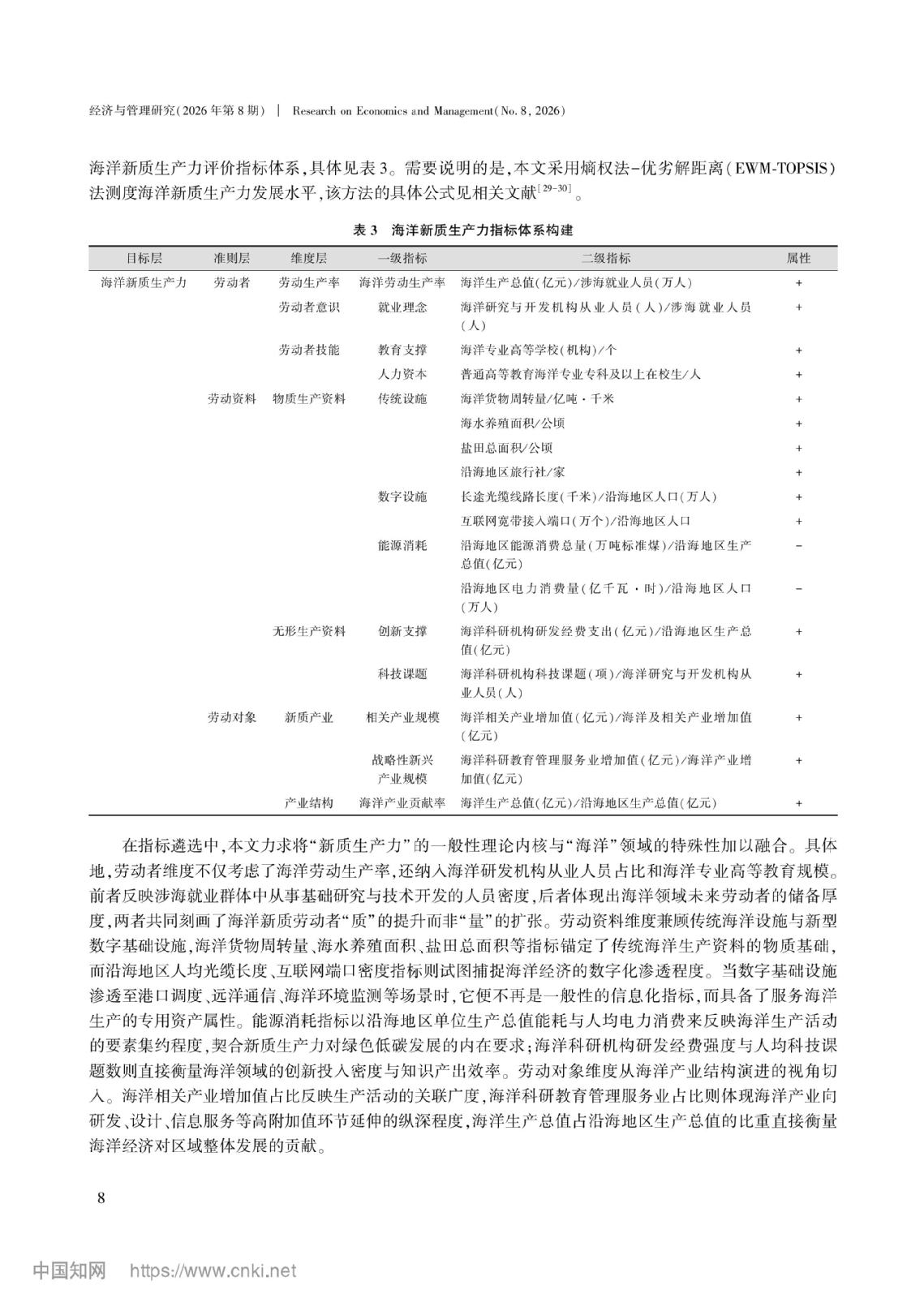 经济与管理研究(2026年第8期) | Research on Economics and Management(No. 8, 2026)

海洋新质生产力评价指标体系,具体见表3。需要说明的是,本文采用熵权法-优劣解距离(EWM-TOPSIS)法测度海洋新质生产力发展水平,该方法的具体公式见相关文献$^{[29-30]}$。

表3 海洋新质生产力指标体系构建

| 目标层 | 准则层 | 维度层 | 一级指标 | 二级指标 | 属性 |
|---|---|---|---|---|---|
| 海洋新质生产力 | 劳动者 | 劳动生产率 | 海洋劳动生产率 | 海洋生产总值(亿元)/涉海就业人员(万人) | + |
| | | 劳动者意识 | 就业理念 | 海洋研究与开发机构从业人员(人)/涉海就业人员(人) | + |
| | | 劳动者技能 | 教育支撑 | 海洋专业高等学校(机构)/个 | + |
| | | | 人力资本 | 普通高等教育海洋专业专科及以上在校生/人 | + |
| | 劳动资料 | 物质生产资料 | 传统设施 | 海洋货物周转量/亿吨·千米 | + |
| | | | | 海水养殖面积/公顷 | + |
| | | | | 盐田总面积/公顷 | + |
| | | | | 沿海地区旅行社/家 | + |
| | | | 数字设施 | 长途光缆线路长度(千米)/沿海地区人口(万人) | + |
| | | | | 互联网宽带接入端口(万个)/沿海地区人口 | + |
| | | | 能源消耗 | 沿海地区能源消费总量(万吨标准煤)/沿海地区生产总值(亿元) | - |
| | | | | 沿海地区电力消费量(亿千瓦·时)/沿海地区人口(万人) | - |
| | | 无形生产资料 | 创新支撑 | 海洋科研机构研发经费支出(亿元)/沿海地区生产总值(亿元) | + |
| | | | 科技课题 | 海洋科研机构科技课题(项)/海洋研究与开发机构从业人员(人) | + |
| | 劳动对象 | 新质产业 | 相关产业规模 | 海洋相关产业增加值(亿元)/海洋及相关产业增加值(亿元) | + |
| | | | 战略性新兴产业规模 | 海洋科研教育管理服务业增加值(亿元)/海洋产业增加值(亿元) | + |
| | | 产业结构 | 海洋产业贡献率 | 海洋生产总值(亿元)/沿海地区生产总值(亿元) | + |

在指标遴选中,本文力求将“新质生产力”的一般性理论内核与“海洋”领域的特殊性加以融合。具体地,劳动者维度不仅考虑了海洋劳动生产率,还纳入海洋研发机构从业人员占比和海洋专业高等教育规模。前者反映涉海就业群体中从事基础研究与技术开发的人员密度,后者体现出海洋领域未来劳动者的储备厚度,两者共同刻画了海洋新质劳动者“质”的提升而非“量”的扩张。劳动资料维度兼顾传统海洋设施与新型数字基础设施,海洋货物周转量、海水养殖面积、盐田总面积等指标锚定了传统海洋生产资料的物质基础,而沿海地区人均光缆长度、互联网端口密度指标则试图捕捉海洋经济的数字化渗透程度。当数字基础设施渗透至港口调度、远洋通信、海洋环境监测等场景时,它便不再是一般性的信息化指标,而具备了服务海洋生产的专用资产属性。能源消耗指标以沿海地区单位生产总值能耗与人均电力消费来反映海洋生产活动的要素集约程度,契合新质生产力对绿色低碳发展的内在要求;海洋科研机构研发经费强度与人均科技课题数则直接衡量海洋领域的创新投入密度与知识产出效率。劳动对象维度从海洋产业结构演进的视角切入。海洋相关产业增加值占比反映生产活动的关联广度,海洋科研教育管理服务业占比则体现海洋产业向研发、设计、信息服务等高附加值环节延伸的纵深程度,海洋生产总值占沿海地区生产总值的比重直接衡量海洋经济对区域整体发展的贡献。

8

中国知网 https://www.cnki.net